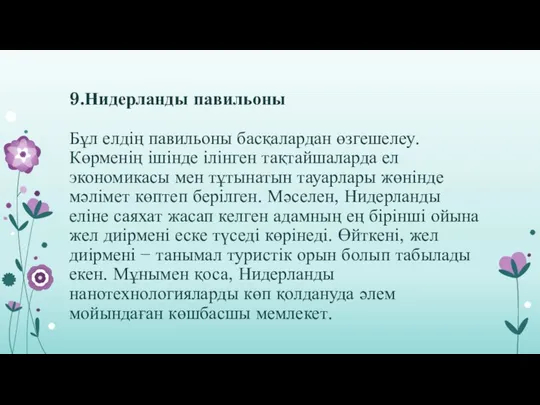 9.Нидерланды павильоны

Бұл елдің павильоны басқалардан өзгешелеу. Көрменің ішінде ілінген тақтайшаларда ел экономикасы мен тұтынатын тауарлары жөнінде мәлімет көптеп берілген. Мәселен, Нидерланды еліне саяхат жасап келген адамның ең бірінші ойына жел диірмені еске түседі көрінеді. Өйткені, жел диірмені − танымал туристік орын болып табылады екен. Мұнымен қоса, Нидерланды нанотехнологияларды көп қолдануда әлем мойындаған көшбасшы мемлекет.